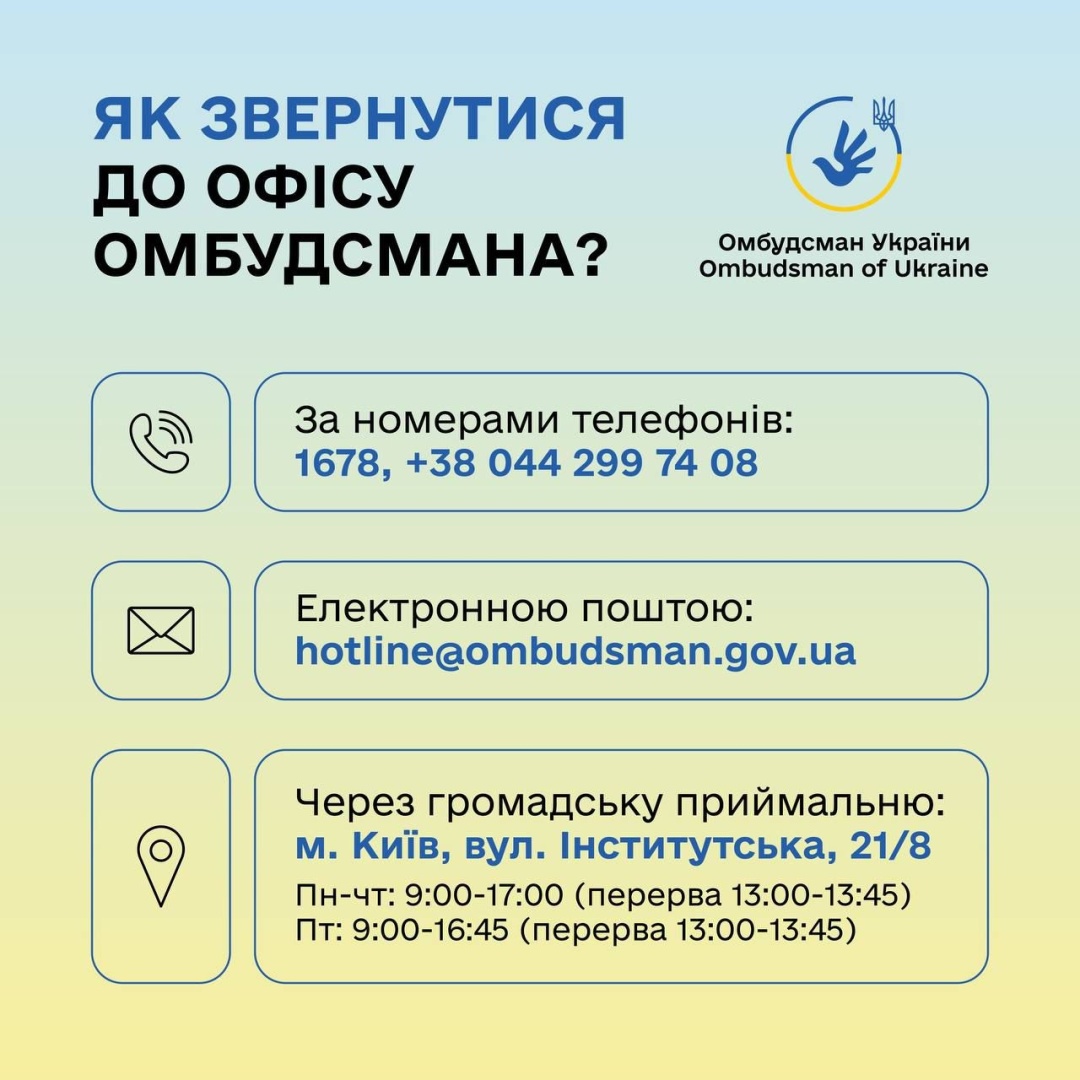 ЯК ЗВЕРНУТИСЯ ДО ОФІСУ ОМБУДСМАНА?

Омбудсман України
Ombudsman of Ukraine

За номерами телефонів:
1678, +38 044 299 74 08

Електронною поштою:
hotline@ombudsman.gov.ua

Через громадську приймальню:
м. Київ, вул. Інститутська, 21/8
Пн-чт: 9:00-17:00 (перерва 13:00-13:45)
Пт: 9:00-16:45 (перерва 13:00-13:45)